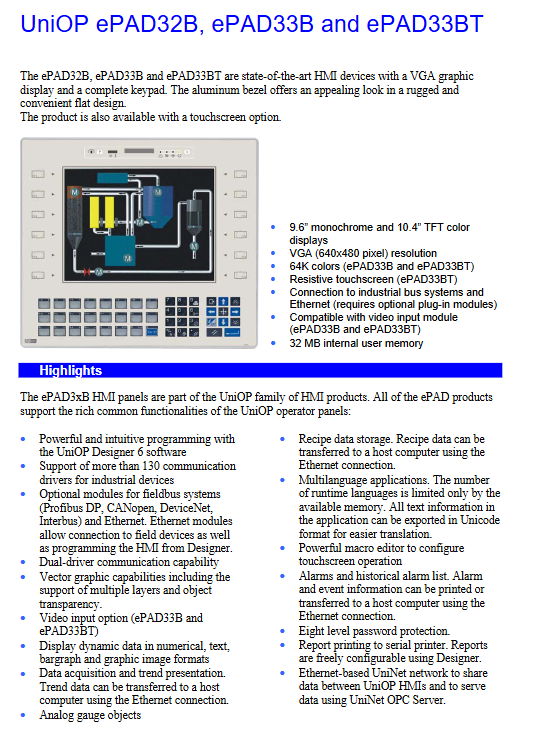 UniOP ePAD32B, ePAD33B and ePAD33BT

The ePAD32B, ePAD33B and ePAD33BT are state-of-the-art HMI devices with a VGA graphic display and a complete keypad. The aluminum bezel offers an appealing look in a rugged and convenient flat design.
The product is also available with a touchscreen option.

- 9.6" monochrome and 10.4" TFT color displays
- VGA (640x480 pixel) resolution
- 64K colors (ePAD33B and ePAD33BT)
- Resistive touchscreen (ePAD33BT)
- Connection to industrial bus systems and Ethernet (requires optional plug-in modules)
- Compatible with video input module (ePAD33B and ePAD33BT)
- 32 MB internal user memory

Highlights

The ePAD3xB HMI panels are part of the UniOP family of HMI products. All of the ePAD products support the rich common functionalities of the UniOP operator panels:

- Powerful and intuitive programming with the UniOP Designer 6 software
- Support of more than 130 communication drivers for industrial devices
- Optional modules for fieldbus systems (Profibus DP, CANopen, DeviceNet, Interbus) and Ethernet. Ethernet modules allow connection to field devices as well as programming the HMI from Designer.
- Dual-driver communication capability
- Vector graphic capabilities including the support of multiple layers and object transparency.
- Video input option (ePAD33B and ePAD33BT)
- Display dynamic data in numerical, text, bargraph and graphic image formats
- Data acquisition and trend presentation. Trend data can be transferred to a host computer using the Ethernet connection.
- Analog gauge objects

- Recipe data storage. Recipe data can be transferred to a host computer using the Ethernet connection.
- Multilanguage applications. The number of runtime languages is limited only by the available memory. All text information in the application can be exported in Unicode format for easier translation.
- Powerful macro editor to configure touchscreen operation
- Alarms and historical alarm list. Alarm and event information can be printed or transferred to a host computer using the Ethernet connection.
- Eight level password protection.
- Report printing to serial printer. Reports are freely configurable using Designer.
- Ethernet-based UniNet network to share data between UniOP HMIs and to serve data using UniNet OPC Server.